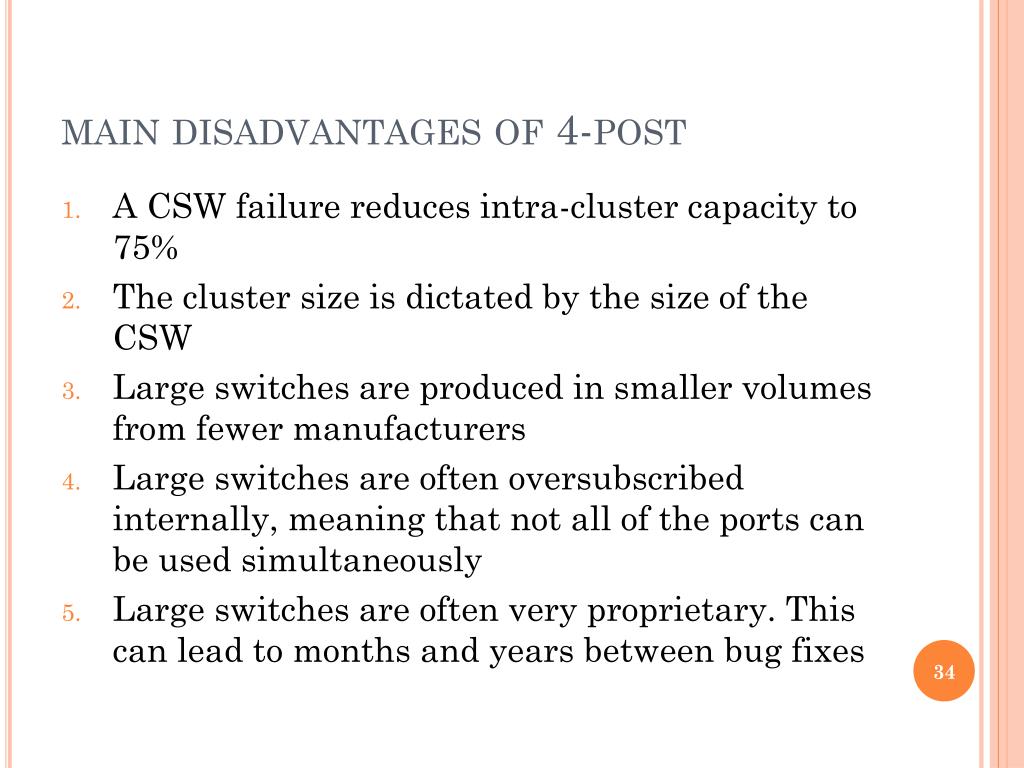 MAIN DISADVANTAGES OF 4-POST

1. A CSW failure reduces intra-cluster capacity to 75%
2. The cluster size is dictated by the size of the CSW
3. Large switches are produced in smaller volumes from fewer manufacturers
4. Large switches are often oversubscribed internally, meaning that not all of the ports can be used simultaneously
5. Large switches are often very proprietary. This can lead to months and years between bug fixes

34